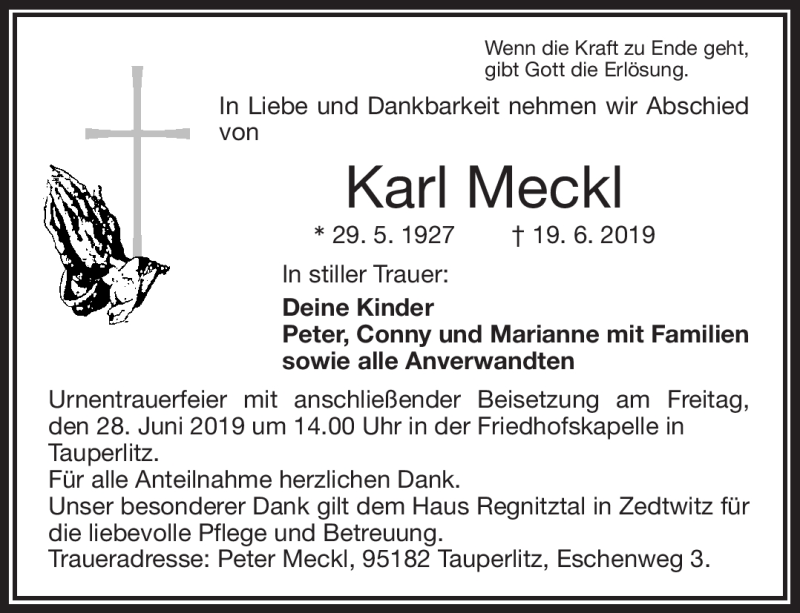 Wenn die Kraft zu Ende geht, gibt Gott die Erlösung.

In Liebe und Dankbarkeit nehmen wir Abschied von

Karl Meckl

* 29. 5. 1927 † 19. 6. 2019

In stiller Trauer:

Deine Kinder
Peter, Conny und Marianne mit Familien
sowie alle Anverwandten

Urnentrauerfeier mit anschließender Beisetzung am Freitag, den 28. Juni 2019 um 14.00 Uhr in der Friedhofskapelle in Tauperlitz.
Für alle Anteilnahme herzlichen Dank.
Unser besonderer Dank gilt dem Haus Regnitztal in Zedtwitz für die liebevolle Pflege und Betreuung.
Traueradresse: Peter Meckl, 95182 Tauperlitz, Eschenweg 3.